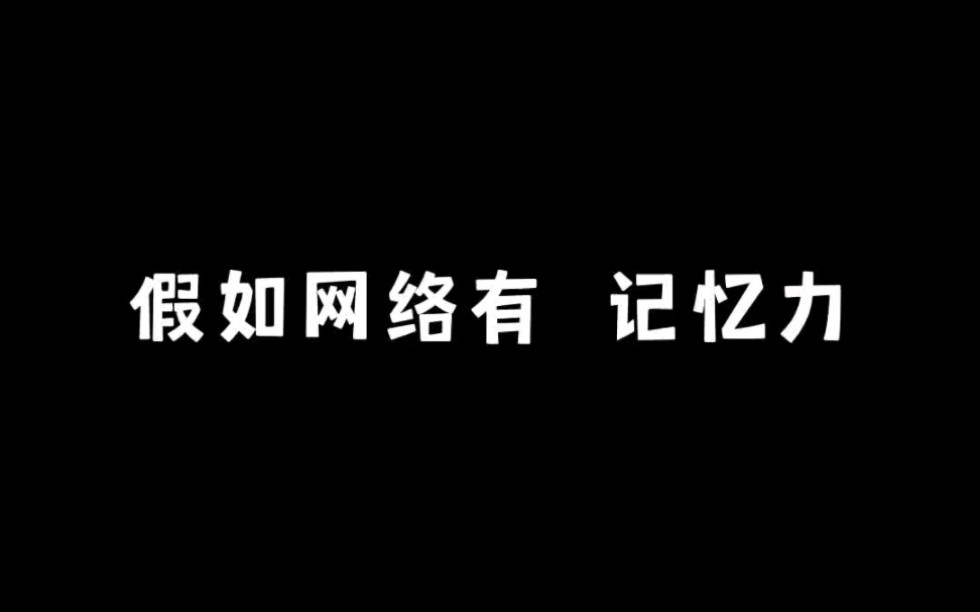 假如网络有 记忆力